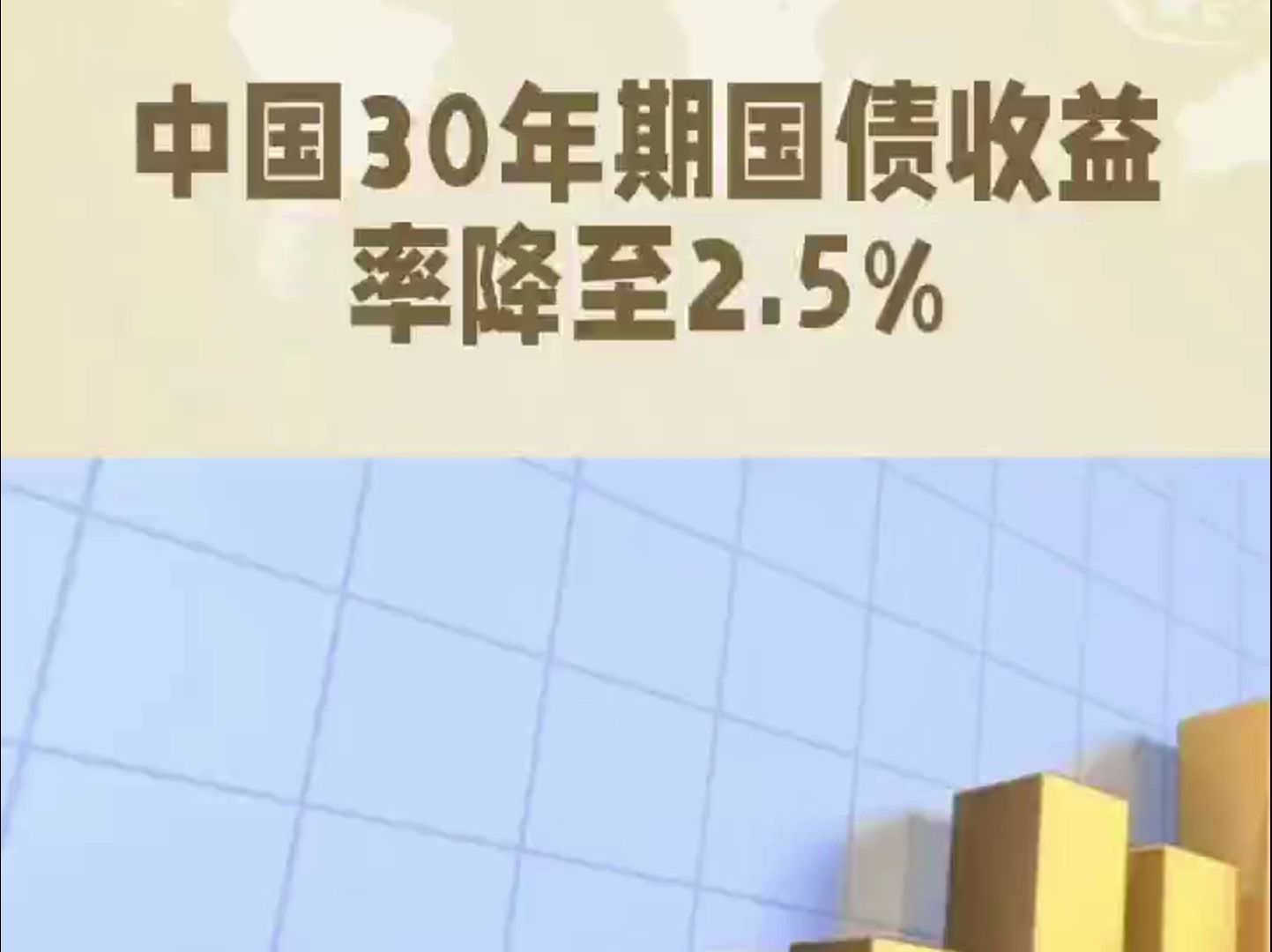 中国30年期国债收益率降至2.5%